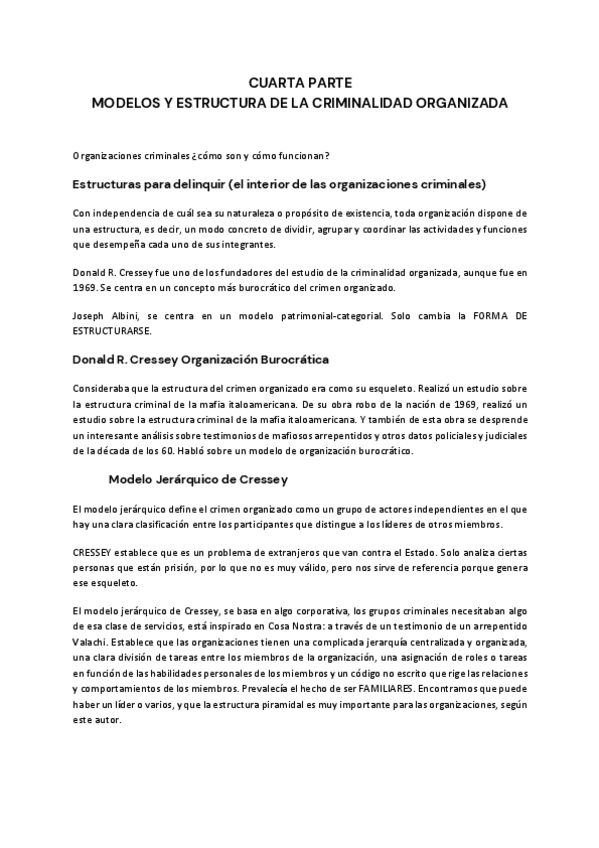 CUARTA PARTE
MODELOS Y ESTRUCTURA DE LA CRIMINALIDAD ORGANIZADA

Organizaciones criminales ¿cómo son y cómo funcionan?

Estructuras para delinquir (el interior de las organizaciones criminales)

Con independencia de cuál sea su naturaleza o propósito de existencia, toda organización dispone de una estructura, es decir, un modo concreto de dividir, agrupar y coordinar las actividades y funciones que desempeña cada uno de sus integrantes.

Donald R. Cressey fue uno de los fundadores del estudio de la criminalidad organizada, aunque fue en 1969. Se centra en un concepto más burocrático del crimen organizado.

Joseph Albini, se centra en un modelo patrimonial-categorial. Solo cambia la FORMA DE ESTRUCTURARSE.

Donald R. Cressey Organización Burocrática

Consideraba que la estructura del crimen organizado era como su esqueleto. Realizó un estudio sobre la estructura criminal de la mafia italoamericana. De su obra robo de la nación de 1969, realizó un estudio sobre la estructura criminal de la mafia italoamericana. Y también de esta obra se desprende un interesante análisis sobre testimonios de mafiosos arrepentidos y otros datos policiales y judiciales de la década de los 60. Habló sobre un modelo de organización burocrático.

Modelo Jerárquico de Cressey

El modelo jerárquico define el crimen organizado como un grupo de actores independientes en el que hay una clara clasificación entre los participantes que distingue a los líderes de otros miembros.

CRESSEY establece que es un problema de extranjeros que van contra el Estado. Solo analiza ciertas personas que están prisión, por lo que no es muy válido, pero nos sirve de referencia porque genera ese esqueleto.

El modelo jerárquico de Cressey, se basa en algo corporativa, los grupos criminales necesitaban algo de esa clase de servicios, está inspirado en Cosa Nostra: a través de un testimonio de un arrepentido Valachi. Establece que las organizaciones tienen una complicada jerarquía centralizada y organizada, una clara división de tareas entre los miembros de la organización, una asignación de roles o tareas en función de las habilidades personales de los miembros y un código no escrito que rige las relaciones y comportamientos de los miembros. Prevalecía el hecho de ser FAMILIARES. Encontramos que puede haber un líder o varios, y que la estructura piramidal es muy importante para las organizaciones, según este autor.